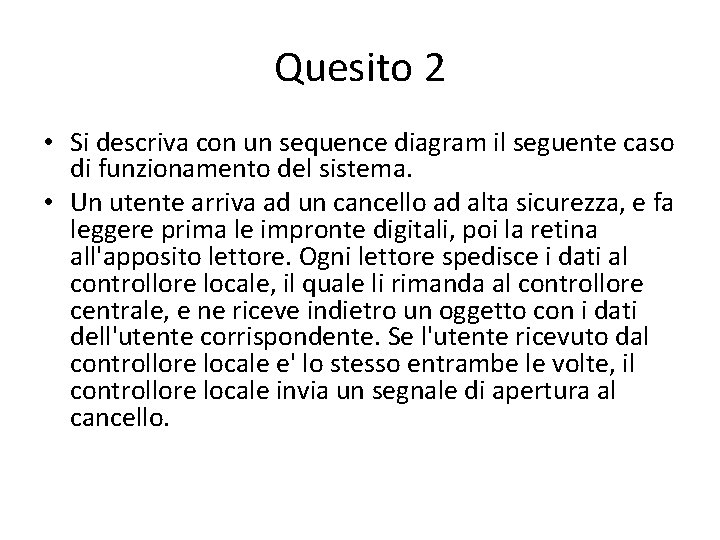 Quesito 2

• Si descriva con un sequence diagram il seguente caso di funzionamento del sistema.

• Un utente arriva ad un cancello ad alta sicurezza, e fa leggere prima le impronte digitali, poi la retina all'apposito lettore. Ogni lettore spedisce i dati al controllore locale, il quale li rimanda al controllore centrale, e ne riceve indietro un oggetto con i dati dell'utente corrispondente. Se l'utente ricevuto dal controllore locale e' lo stesso entrambe le volte, il controllore locale invia un segnale di apertura al cancello.